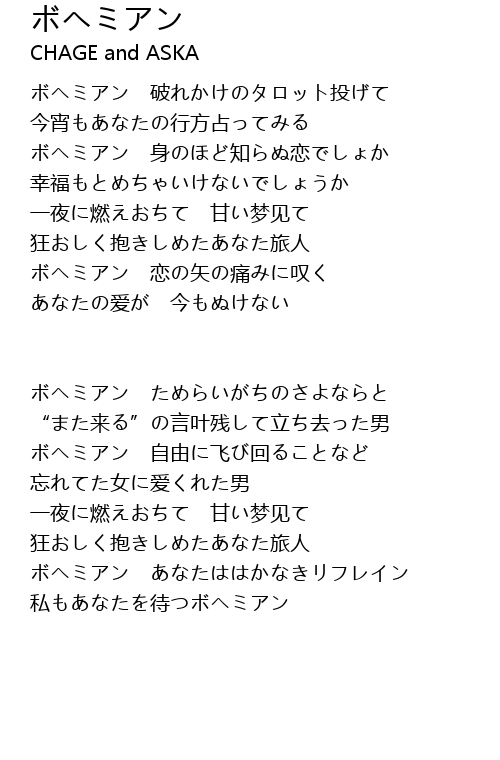 ボヘミアン
CHAGE and ASKA

ボヘミアン　破れかけのタロット投げて
今宵もあなたの行方占ってみる
ボヘミアン　身のほど知らぬ恋でしょか
幸福もとめちゃいけないでしょうか
一夜に燃えおちて　甘い梦见て
狂おしく抱きしめたあなた旅人
ボヘミアン　恋の矢の痛みに叹く
あなたの爱が　今もぬけない

ボヘミアン　ためらいがちのさよならと
“また来る”の言叶残して立ち去った男
ボヘミアン　自由に飞び回ることなど
忘れてた女に爱くれた男
一夜に燃えおちて　甘い梦见て
狂おしく抱きしめたあなた旅人
ボヘミアン　あなたははかなきリフレイン
私もあなたを待つボヘミアン